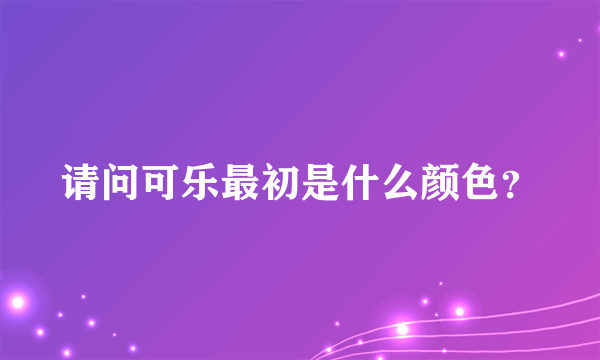 请问可乐最初是什么颜色？